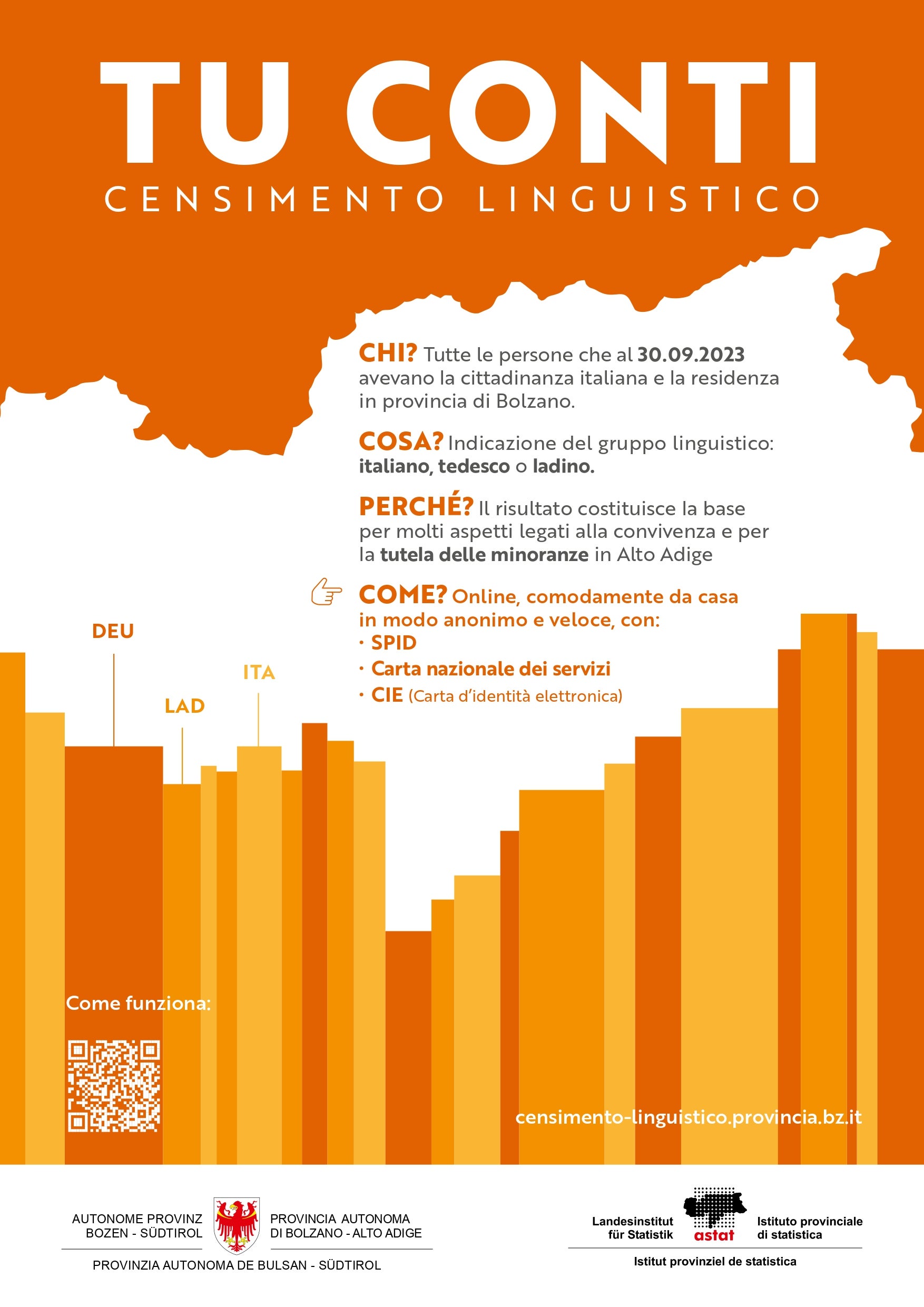 TU CONTI

CENSIMENTO LINGUISTICO

CHI? Tutte le persone che al 30.09.2023 avevano la cittadinanza italiana e la residenza in provincia di Bolzano.

COSA? Indicazione del gruppo linguistico: italiano, tedesco o ladino.

PERCHÉ? Il risultato costituisce la base per molti aspetti legati alla convivenza e per la tutela delle minoranze in Alto Adige

COME? Online, comodamente da casa in modo anonimo e veloce, con:
· SPID
· Carta nazionale dei servizi
· CIE (Carta d'identità elettronica)

DEU

LAD

ITA

Come funziona:

censimento-linguistico.provincia.bz.it

AUTONOME PROVINZ BOZEN - SÜDTIROL

PROVINCIA AUTONOMA DI BOLZANO - ALTO ADIGE

PROVINZIA AUTONOMA DE BULSAN - SÜDTIROL

Landesinstitut für Statistik

astat

Istituto provinciale di statistica

Istitut provinziel de statistica